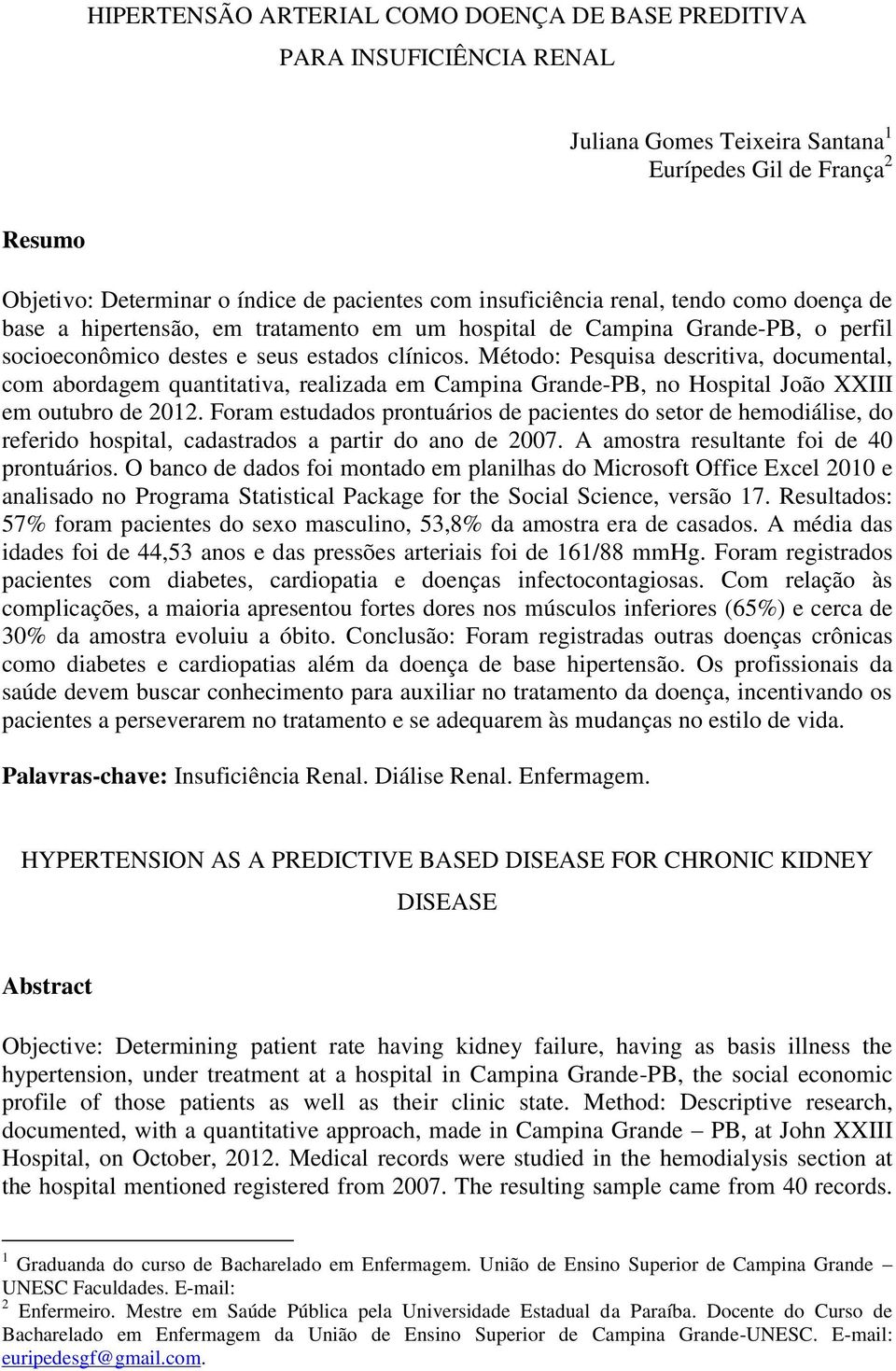 HIPERTENSÃO ARTERIAL COMO DOENÇA DE BASE PREDITIVA PARA INSUFICIÊNCIA RENAL

Juliana Gomes Teixeira Santana$^1$
Eurípedes Gil de França$^2$

Resumo

Objetivo: Determinar o índice de pacientes com insuficiência renal, tendo como doença de base a hipertensão, em tratamento em um hospital de Campina Grande-PB, o perfil socioeconômico destes e seus estados clínicos. Método: Pesquisa descritiva, documental, com abordagem quantitativa, realizada em Campina Grande-PB, no Hospital João XXIII em outubro de 2012. Foram estudados prontuários de pacientes do setor de hemodiálise, do referido hospital, cadastrados a partir do ano de 2007. A amostra resultante foi de 40 prontuários. O banco de dados foi montado em planilhas do Microsoft Office Excel 2010 e analisado no Programa Statistical Package for the Social Science, versão 17. Resultados: 57% foram pacientes do sexo masculino, 53,8% da amostra era de casados. A média das idades foi de 44,53 anos e das pressões arteriais foi de 161/88 mmHg. Foram registrados pacientes com diabetes, cardiopatia e doenças infectocontagiosas. Com relação às complicações, a maioria apresentou fortes dores nos músculos inferiores (65%) e cerca de 30% da amostra evoluiu a óbito. Conclusão: Foram registradas outras doenças crônicas como diabetes e cardiopatias além da doença de base hipertensão. Os profissionais da saúde devem buscar conhecimento para auxiliar no tratamento da doença, incentivando os pacientes a perseverarem no tratamento e se adequarem às mudanças no estilo de vida.

Palavras-chave: Insuficiência Renal. Diálise Renal. Enfermagem.

HYPERTENSION AS A PREDICTIVE BASED DISEASE FOR CHRONIC KIDNEY DISEASE

Abstract

Objective: Determining patient rate having kidney failure, having as basis illness the hypertension, under treatment at a hospital in Campina Grande-PB, the social economic profile of those patients as well as their clinic state. Method: Descriptive research, documented, with a quantitative approach, made in Campina Grande – PB, at John XXIII Hospital, on October, 2012. Medical records were studied in the hemodialysis section at the hospital mentioned registered from 2007. The resulting sample came from 40 records.

$^1$ Graduanda do curso de Bacharelado em Enfermagem. União de Ensino Superior de Campina Grande – UNESC Faculdades. E-mail:
$^2$ Enfermeiro. Mestre em Saúde Pública pela Universidade Estadual da Paraíba. Docente do Curso de Bacharelado em Enfermagem da União de Ensino Superior de Campina Grande-UNESC. E-mail: euripedesgf@gmail.com.